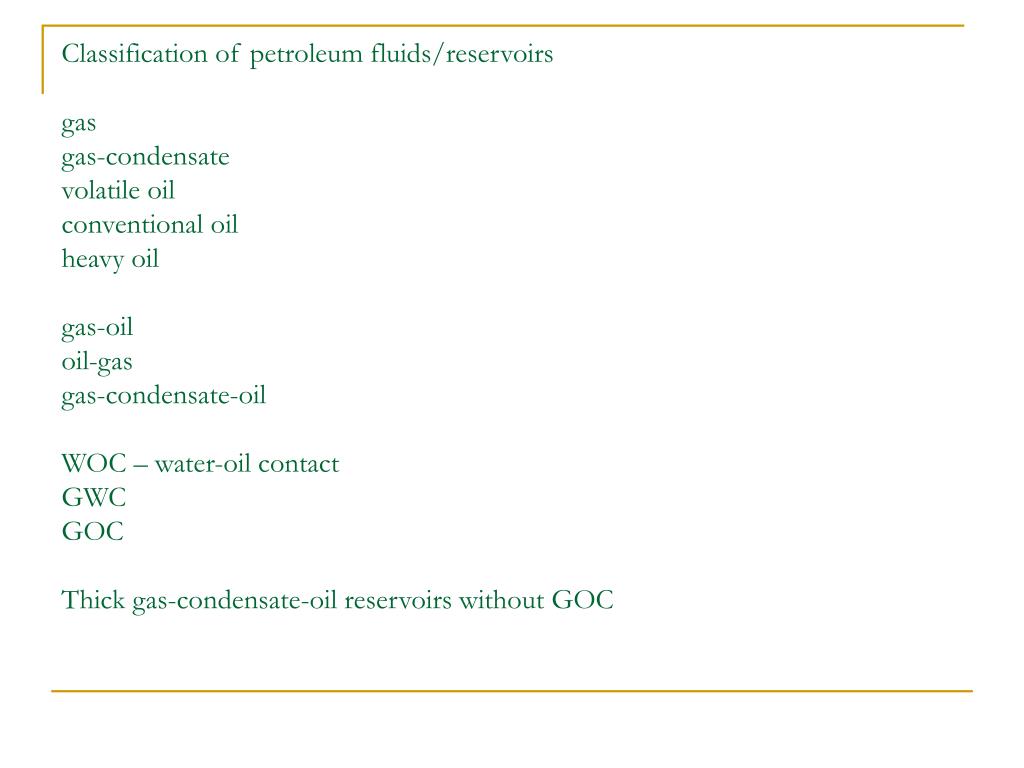 Classification of petroleum fluids/reservoirs

gas
gas-condensate
volatile oil
conventional oil
heavy oil

gas-oil
oil-gas
gas-condensate-oil

WOC – water-oil contact
GWC
GOC

Thick gas-condensate-oil reservoirs without GOC